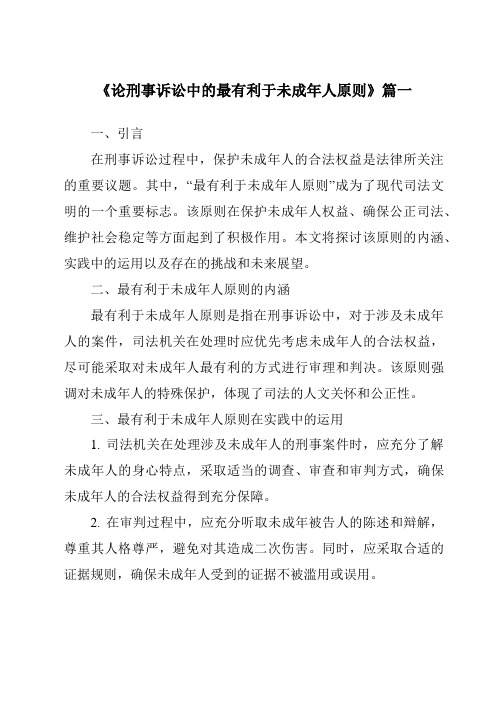 《论刑事诉讼中的最有利于未成年人原则》篇一

一、引言

在刑事诉讼过程中，保护未成年人的合法权益是法律所关注的重要议题。其中，“最有利于未成年人原则”成为了现代司法文明的一个重要标志。该原则在保护未成年人权益、确保公正司法、维护社会稳定等方面起到了积极作用。本文将探讨该原则的内涵、实践中的运用以及存在的挑战和未来展望。

二、最有利于未成年人原则的内涵

最有利于未成年人原则是指在刑事诉讼中，对于涉及未成年人的案件，司法机关在处理时应优先考虑未成年人的合法权益，尽可能采取对未成年人最有利的方式进行审理和判决。该原则强调对未成年人的特殊保护，体现了司法的人文关怀和公正性。

三、最有利于未成年人原则在实践中的运用

1. 司法机关在处理涉及未成年人的刑事案件时，应充分了解未成年人的身心特点，采取适当的调查、审查和审判方式，确保未成年人的合法权益得到充分保障。

2. 在审判过程中，应充分听取未成年被告人的陈述和辩解，尊重其人格尊严，避免对其造成二次伤害。同时，应采取合适的证据规则，确保未成年人受到的证据不被滥用或误用。